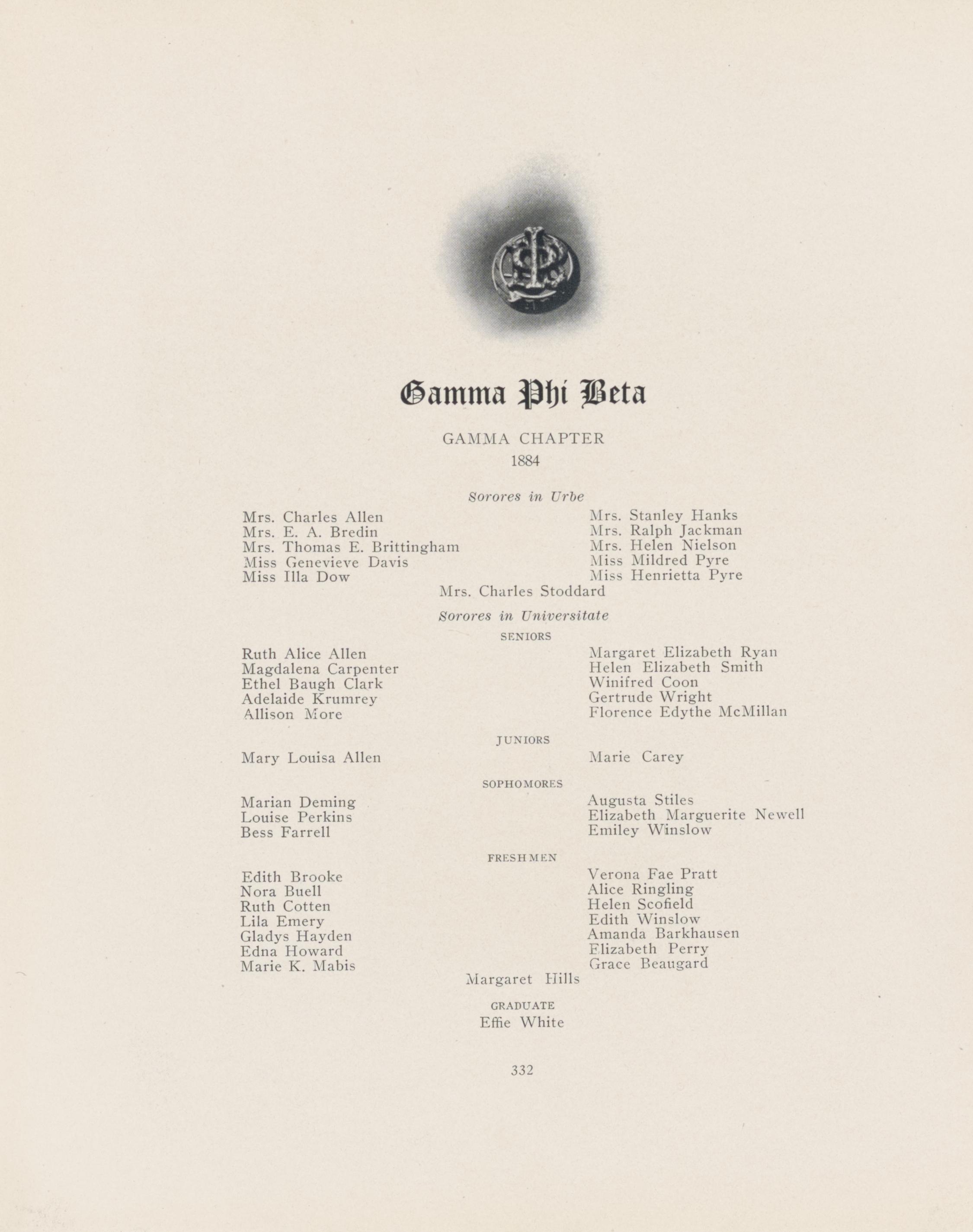 Gamma Phi Beta

GAMMA CHAPTER
1884

Sorores in Urbe

Mrs. Charles Allen
Mrs. E. A. Bredin
Mrs. Thomas E. Brittingham
Miss Genevieve Davis
Miss Illa Dow

Mrs. Stanley Hanks
Mrs. Ralph Jackman
Mrs. Helen Nielson
Miss Mildred Pyre
Miss Henrietta Pyre

Mrs. Charles Stoddard

Sorores in Universitate

SENIORS

Ruth Alice Allen
Magdalena Carpenter
Ethel Baugh Clark
Adelaide Krumrey
Allison More

Margaret Elizabeth Ryan
Helen Elizabeth Smith
Winifred Coon
Gertrude Wright
Florence Edythe McMillan

JUNIORS

Mary Louisa Allen

Marie Carey

SOPHOMORES

Marian Deming
Louise Perkins
Bess Farrell

Augusta Stiles
Elizabeth Marguerite Newell
Emiley Winslow

FRESHMEN

Edith Brooke
Nora Buell
Ruth Cotten
Lila Emery
Gladys Hayden
Edna Howard
Marie K. Mabis

Verona Fae Pratt
Alice Ringling
Helen Scofield
Edith Winslow
Amanda Barkhausen
Elizabeth Perry
Grace Beaugard

Margaret Hills

GRADUATE
Effie White

332